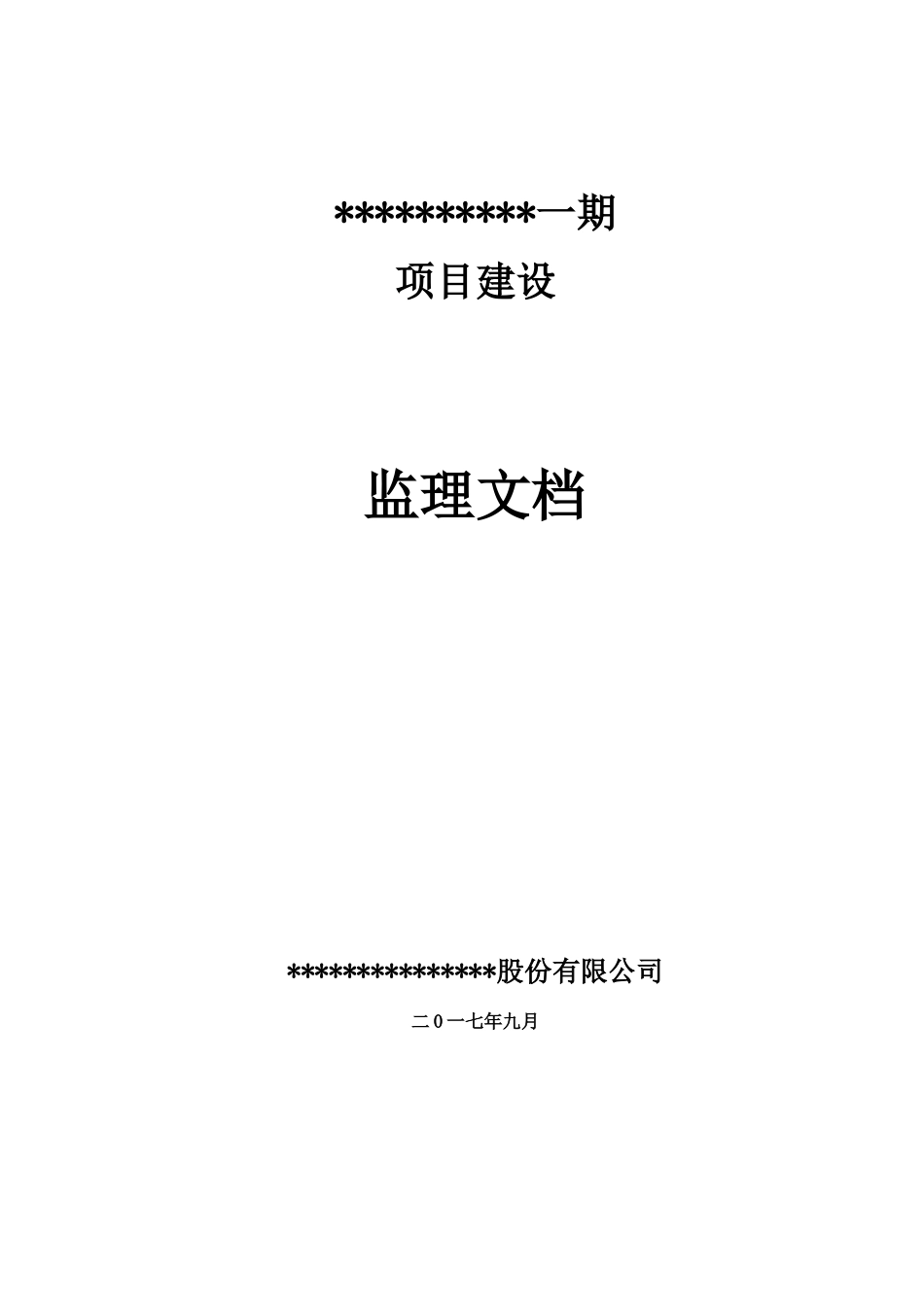 **********一期

项目建设

监理文档

***************股份有限公司

二0一七年九月